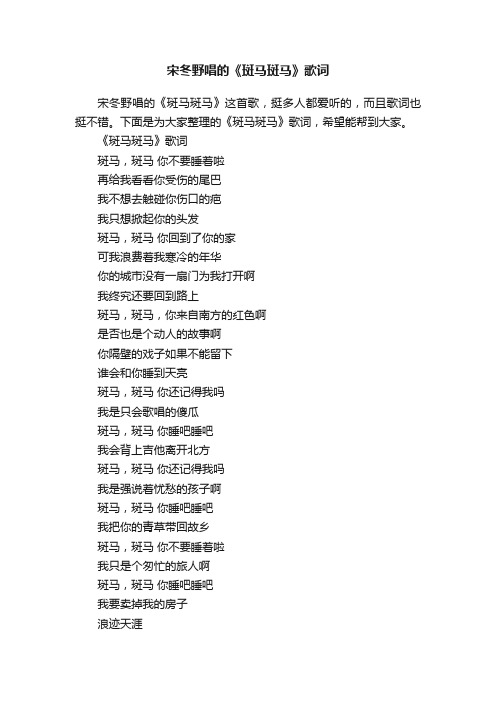 宋冬野唱的《斑马斑马》歌词

宋冬野唱的《斑马斑马》这首歌，挺多人都爱听的，而且歌词也挺不错。下面是为大家整理的《斑马斑马》歌词，希望能帮到大家。

《斑马斑马》歌词

斑马，斑马 你不要睡着啦
再给我看看你受伤的尾巴
我不想去触碰你伤口的疤
我只想掀起你的头发
斑马，斑马 你回到了你的家
可我浪费着我寒冷的年华
你的城市没有一扇门为我打开啊
我终究还要回到路上
斑马，斑马，你来自南方的红色啊
是否也是个动人的故事啊
你隔壁的戏子如果不能留下
谁会和你睡到天亮
斑马，斑马 你还记得我吗
我是只会歌唱的傻瓜
斑马，斑马 你睡吧睡吧
我会背上吉他离开北方
斑马，斑马 你还记得我吗
我是强说着忧愁的孩子啊
斑马，斑马 你睡吧睡吧
我把你的青草带回故乡
斑马，斑马 你不要睡着啦
我只是个匆忙的旅人啊
斑马，斑马 你睡吧睡吧
我要卖掉我的房子
浪迹天涯